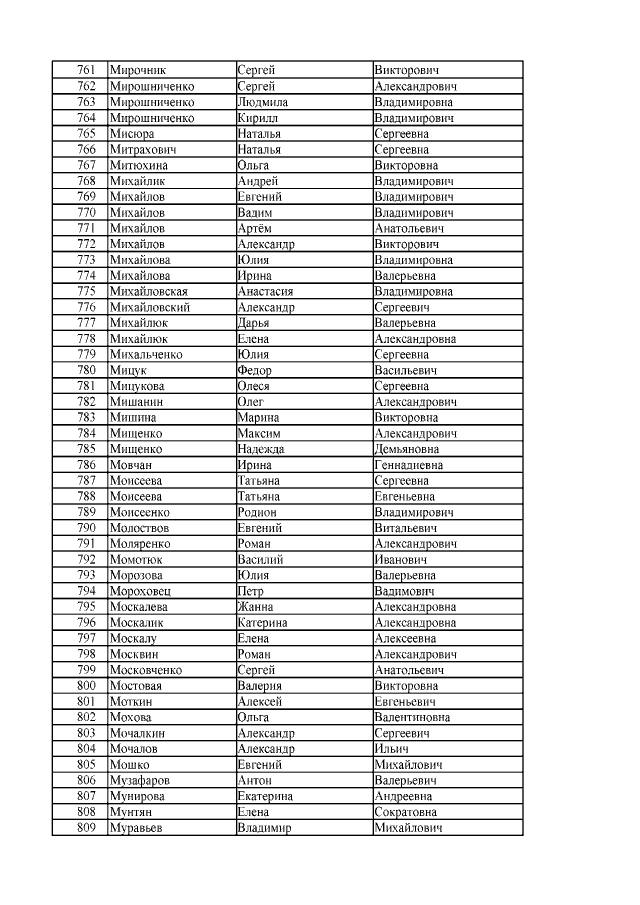 | 761 | Мирочник | Сергей | Викторович |
|---|---|---|---|
| 762 | Мирошниченко | Сергей | Александрович |
| 763 | Мирошниченко | Людмила | Владимировна |
| 764 | Мирошниченко | Кирилл | Владимирович |
| 765 | Мисюра | Наталья | Сергеевна |
| 766 | Митрахович | Наталья | Сергеевна |
| 767 | Митюхина | Ольга | Викторовна |
| 768 | Михайлик | Андрей | Владимирович |
| 769 | Михайлов | Евгений | Владимирович |
| 770 | Михайлов | Вадим | Владимирович |
| 771 | Михайлов | Артём | Анатольевич |
| 772 | Михайлов | Александр | Викторович |
| 773 | Михайлова | Юлия | Владимировна |
| 774 | Михайлова | Ирина | Валерьевна |
| 775 | Михайловская | Анастасия | Владимировна |
| 776 | Михайловский | Александр | Сергеевич |
| 777 | Михайлюк | Дарья | Валерьевна |
| 778 | Михайлюк | Елена | Александровна |
| 779 | Михальченко | Юлия | Сергеевна |
| 780 | Мицук | Федор | Васильевич |
| 781 | Мицукова | Олеся | Сергеевна |
| 782 | Мишанин | Олег | Александрович |
| 783 | Мишина | Марина | Викторовна |
| 784 | Мищенко | Максим | Александрович |
| 785 | Мищенко | Надежда | Демьяновна |
| 786 | Мовчан | Ирина | Геннадиевна |
| 787 | Моисеева | Татьяна | Сергеевна |
| 788 | Моисеева | Татьяна | Евгеньевна |
| 789 | Моисеенко | Родион | Владимирович |
| 790 | Молоствов | Евгений | Витальевич |
| 791 | Моляренко | Роман | Александрович |
| 792 | Момотюк | Василий | Иванович |
| 793 | Морозова | Юлия | Валерьевна |
| 794 | Мороховец | Петр | Вадимович |
| 795 | Москалева | Жанна | Александровна |
| 796 | Москалик | Катерина | Александровна |
| 797 | Москалу | Елена | Алексеевна |
| 798 | Москвин | Роман | Александрович |
| 799 | Московченко | Сергей | Анатольевич |
| 800 | Мостовая | Валерия | Викторовна |
| 801 | Моткин | Алексей | Евгеньевич |
| 802 | Мохова | Ольга | Валентиновна |
| 803 | Мочалкин | Александр | Сергеевич |
| 804 | Мочалов | Александр | Ильич |
| 805 | Мошко | Евгений | Михайлович |
| 806 | Музафаров | Антон | Валерьевич |
| 807 | Мунирова | Екатерина | Андреевна |
| 808 | Мунтян | Елена | Сократовна |
| 809 | Муравьев | Владимир | Михайлович |